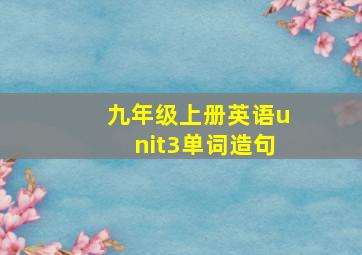 九年级上册英语unit3单词造句